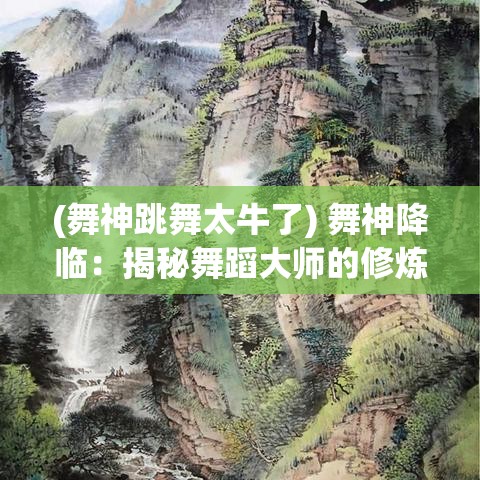 (舞神跳舞太牛了) 舞神降临：揭秘舞蹈大师的修炼